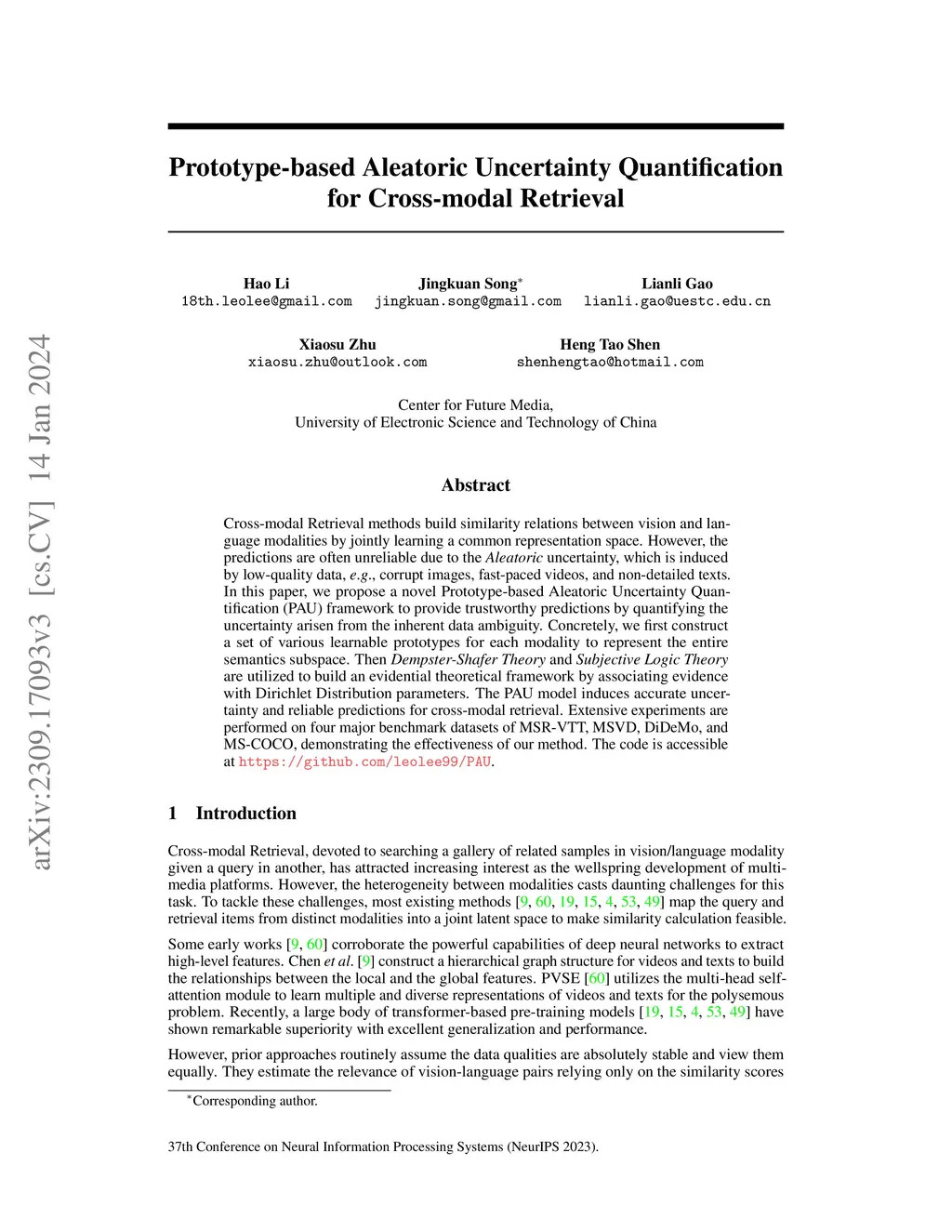 arXiv:2309.17093v3 [cs.CV] 14 Jan 2024

Prototype-based Aleatoric Uncertainty Quantification for Cross-modal Retrieval

Hao Li
18th.leolee@gmail.com

Jingkuan Song$^*$
jingkuan.song@gmail.com

Lianli Gao
lianli.gao@uestc.edu.cn

Xiaosu Zhu
xiaosu.zhu@outlook.com

Heng Tao Shen
shenhengtao@hotmail.com

Center for Future Media,
University of Electronic Science and Technology of China

Abstract

Cross-modal Retrieval methods build similarity relations between vision and language modalities by jointly learning a common representation space. However, the predictions are often unreliable due to the Aleatoric uncertainty, which is induced by low-quality data, e.g., corrupt images, fast-paced videos, and non-detailed texts. In this paper, we propose a novel Prototype-based Aleatoric Uncertainty Quantification (PAU) framework to provide trustworthy predictions by quantifying the uncertainty arisen from the inherent data ambiguity. Concretely, we first construct a set of various learnable prototypes for each modality to represent the entire semantics subspace. Then Dempster-Shafer Theory and Subjective Logic Theory are utilized to build an evidential theoretical framework by associating evidence with Dirichlet Distribution parameters. The PAU model induces accurate uncertainty and reliable predictions for cross-modal retrieval. Extensive experiments are performed on four major benchmark datasets of MSR-VTT, MSVD, DiDeMo, and MS-COCO, demonstrating the effectiveness of our method. The code is accessible at https://github.com/leolee99/PAU.

1 Introduction

Cross-modal Retrieval, devoted to searching a gallery of related samples in vision/language modality given a query in another, has attracted increasing interest as the wellspring development of multimedia platforms. However, the heterogeneity between modalities casts daunting challenges for this task. To tackle these challenges, most existing methods [9, 60, 19, 15, 4, 53, 49] map the query and retrieval items from distinct modalities into a joint latent space to make similarity calculation feasible.

Some early works [9, 60] corroborate the powerful capabilities of deep neural networks to extract high-level features. Chen et al. [9] construct a hierarchical graph structure for videos and texts to build the relationships between the local and the global features. PVSE [60] utilizes the multi-head self-attention module to learn multiple and diverse representations of videos and texts for the polysemous problem. Recently, a large body of transformer-based pre-training models [19, 15, 4, 53, 49] have shown remarkable superiority with excellent generalization and performance.

However, prior approaches routinely assume the data qualities are absolutely stable and view them equally. They estimate the relevance of vision-language pairs relying only on the similarity scores

$^*$Corresponding author.

37th Conference on Neural Information Processing Systems (NeurIPS 2023).